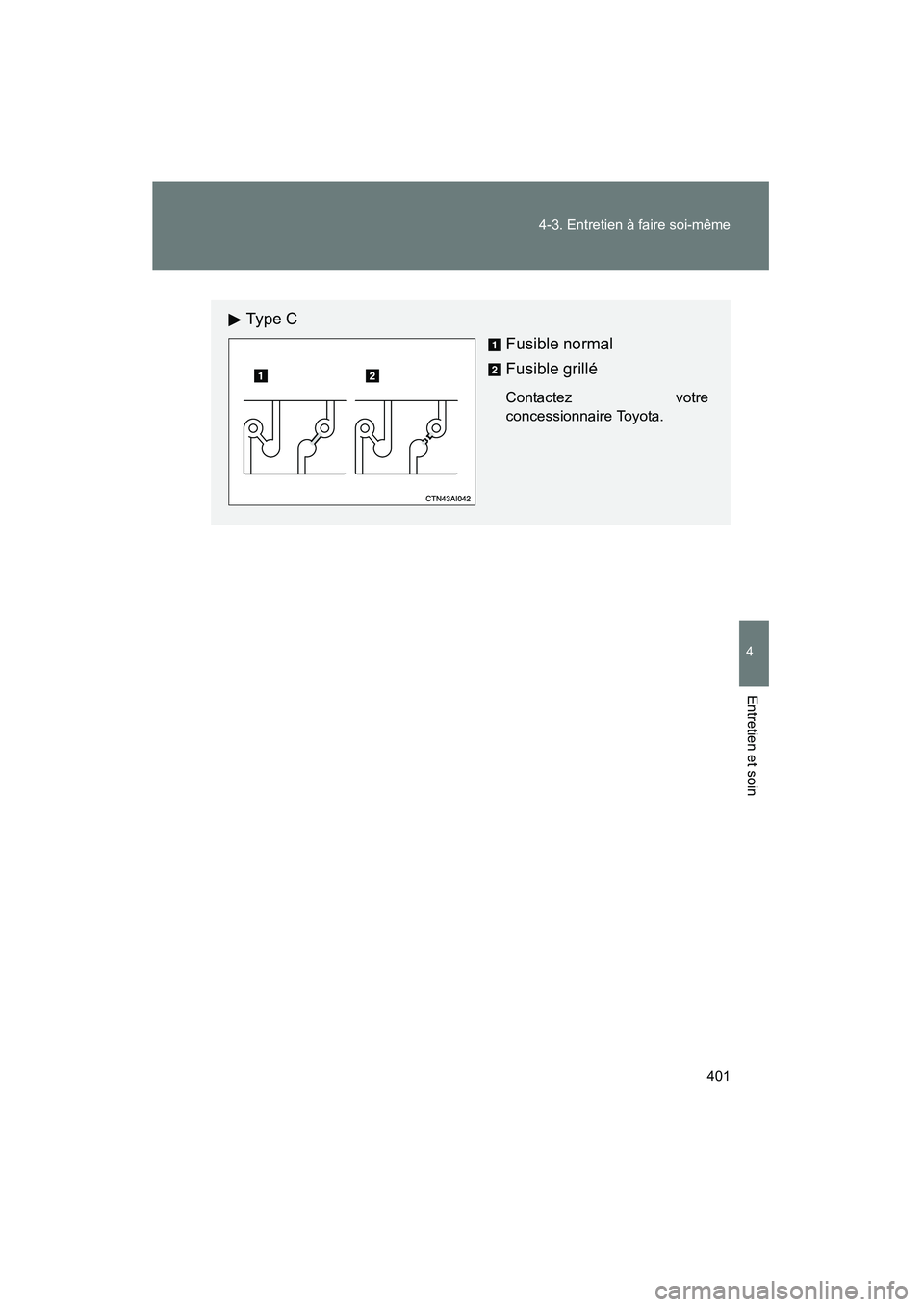 4-3. Entretien à faire soi-même

▶ Type C

1

2

CTN43AI042

1 Fusible normal

2 Fusible grillé

Contactez votre concessionnaire Toyota.

4

Entretien et soin

401

carmanualsonline.info